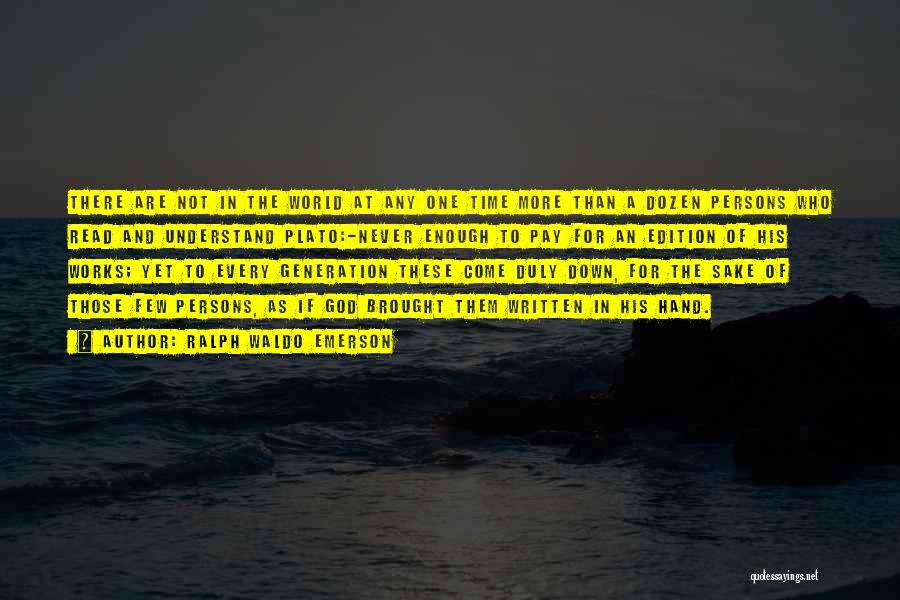 THERE ARE NOT IN THE WORLD AT ANY ONE TIME MORE THAN A DOZEN PERSONS WHO READ AND UNDERSTAND PLATO:-NEVER ENOUGH TO PAY FOR AN EDITION OF HIS WORKS; YET TO EVERY GENERATION THESE COME DULY DOWN, FOR THE SAKE OF THOSE FEW PERSONS, AS IF GOD BROUGHT THEM WRITTEN IN HIS HAND.

? AUTHOR: RALPH WALDO EMERSON

quotessayings.net